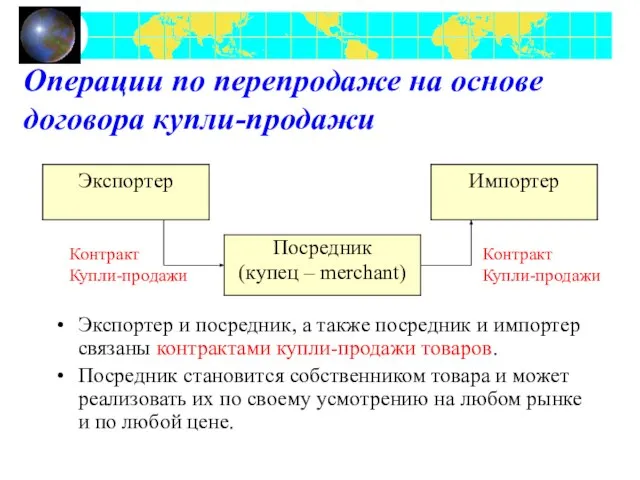 Операции по перепродаже на основе договора купли-продажи

Экспортер

Импортер

Контракт
Купли-продажи

Посредник
(купец – merchant)

Контракт
Купли-продажи

• Экспортер и посредник, а также посредник и импортер связаны контрактами купли-продажи товаров.

• Посредник становится собственником товара и может реализовать их по своему усмотрению на любом рынке и по любой цене.